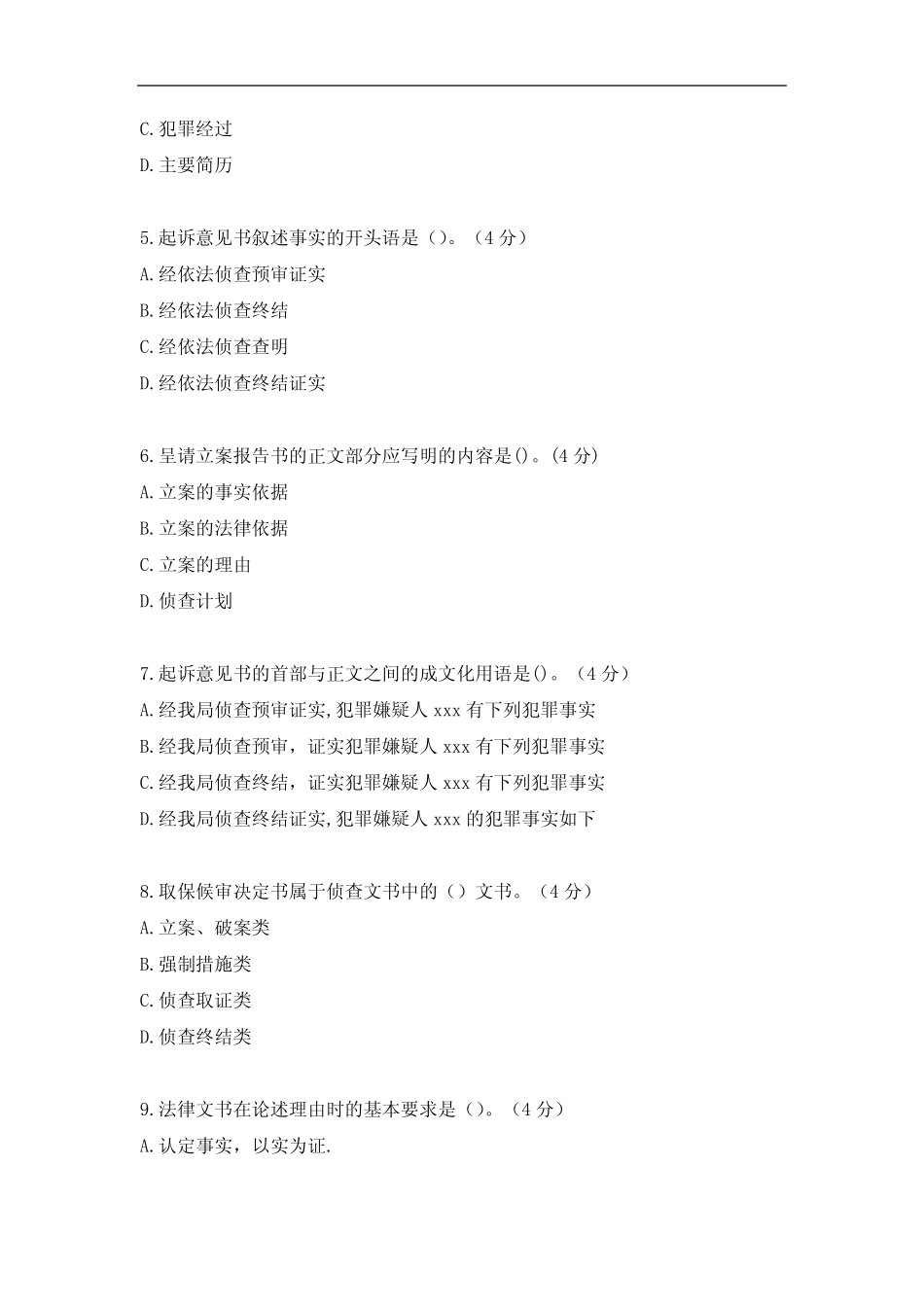 C.犯罪经过
D.主要简历

5.起诉意见书叙述事实的开头语是（）。（4 分）
A.经依法侦查预审证实
B.经依法侦查终结
C.经依法侦查查明
D.经依法侦查终结证实

6.呈请立案报告书的正文部分应写明的内容是()。(4 分)
A.立案的事实依据
B.立案的法律依据
C.立案的理由
D.侦查计划

7.起诉意见书的首部与正文之间的成文化用语是()。（4 分）
A.经我局侦查预审证实,犯罪嫌疑人 xxx 有下列犯罪事实
B.经我局侦查预审，证实犯罪嫌疑人 xxx 有下列犯罪事实
C.经我局侦查终结，证实犯罪嫌疑人 xxx 有下列犯罪事实
D.经我局侦查终结证实,犯罪嫌疑人 xxx 的犯罪事实如下

8.取保候审决定书属于侦查文书中的（）文书。（4 分）
A.立案、破案类
B.强制措施类
C.侦查取证类
D.侦查终结类

9.法律文书在论述理由时的基本要求是（）。（4 分）
A.认定事实，以实为证.